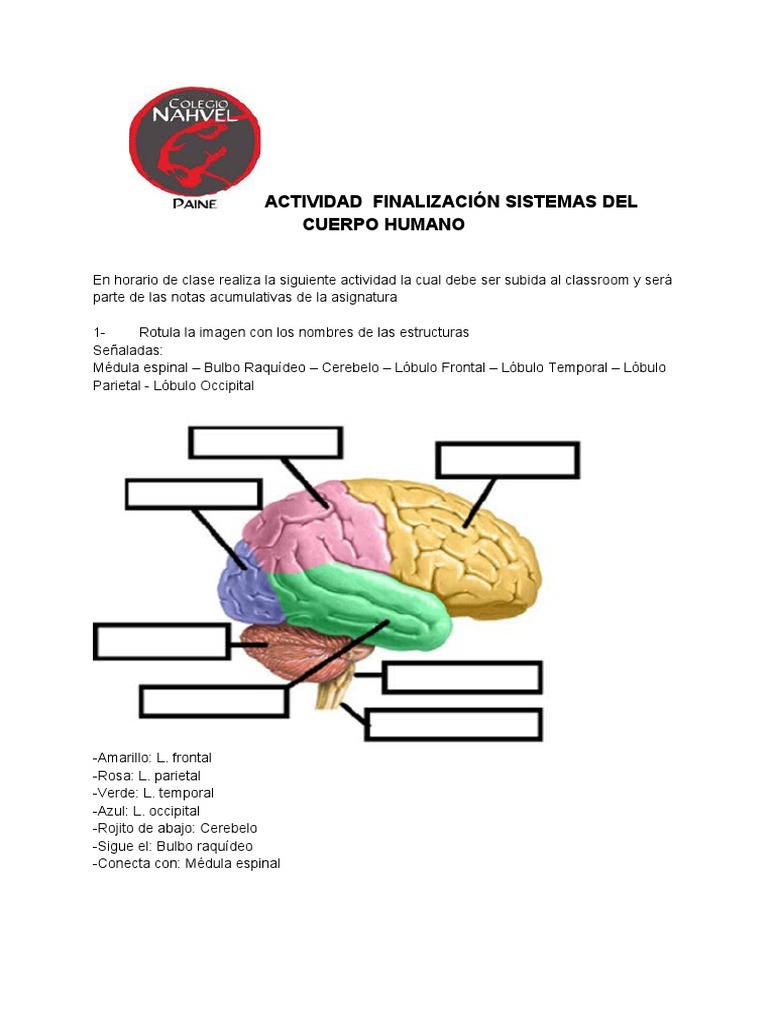 COLEGIO
NAHVEL
PAINE

ACTIVIDAD FINALIZACIÓN SISTEMAS DEL CUERPO HUMANO

En horario de clase realiza la siguiente actividad la cual debe ser subida al classroom y será parte de las notas acumulativas de la asignatura

1- Rotula la imagen con los nombres de las estructuras Señaladas:
Médula espinal – Bulbo Raquídeo – Cerebelo – Lóbulo Frontal – Lóbulo Temporal – Lóbulo Parietal - Lóbulo Occipital

-Amarillo: L. frontal
-Rosa: L. parietal
-Verde: L. temporal
-Azul: L. occipital
-Rojito de abajo: Cerebelo
-Sigue el: Bulbo raquídeo
-Conecta con: Médula espinal